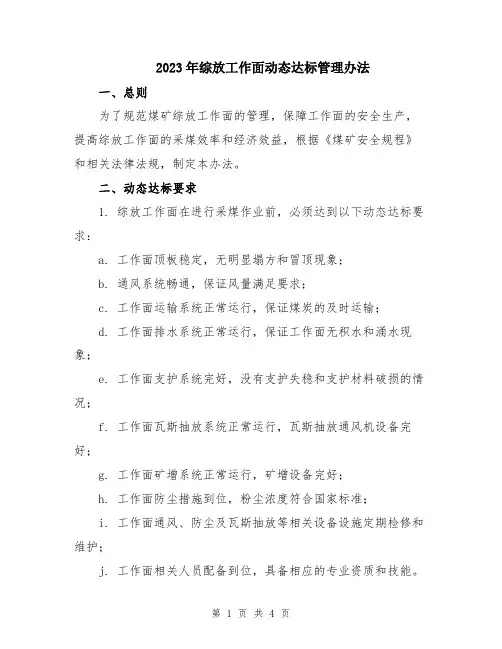 2023年综放工作面动态达标管理办法

一、总则

为了规范煤矿综放工作面的管理，保障工作面的安全生产，提高综放工作面的采煤效率和经济效益，根据《煤矿安全规程》和相关法律法规，制定本办法。

二、动态达标要求

1. 综放工作面在进行采煤作业前，必须达到以下动态达标要求：

a. 工作面顶板稳定，无明显塌方和冒顶现象；

b. 通风系统畅通，保证风量满足要求；

c. 工作面运输系统正常运行，保证煤炭的及时运输；

d. 工作面排水系统正常运行，保证工作面无积水和涌水现象；

e. 工作面支护系统完好，没有支护失稳和支护材料破损的情况；

f. 工作面瓦斯抽放系统正常运行，瓦斯抽放通风机设备完好；

g. 工作面矿增系统正常运行，矿增设备完好；

h. 工作面防尘措施到位，粉尘浓度符合国家标准；

i. 工作面通风、防尘及瓦斯抽放等相关设备设施定期检修和维护；

j. 工作面相关人员配备到位，具备相应的专业资质和技能。

第 1 页 共 4 页